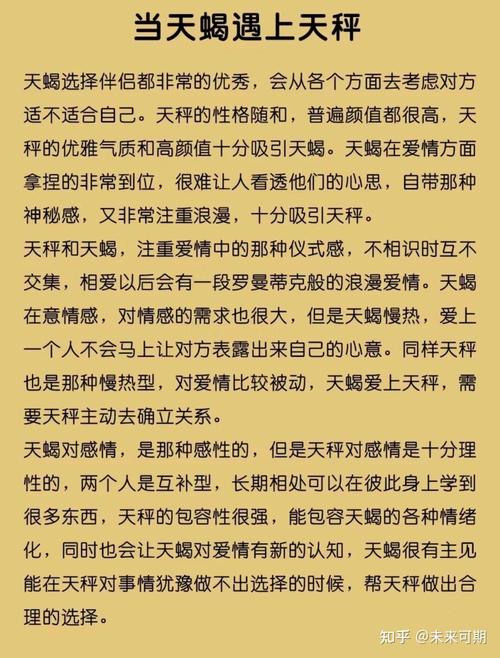 当天蝎遇上天秤

天蝎选择伴侣都非常的优秀，会从各个方面去考虑对方适不适合自己。天秤的性格随和，普遍颜值都很高，天秤的优雅气质和高颜值十分吸引天蝎。天蝎在爱情方面拿捏的非常到位，很难让人看透他们的心思，自带那种神秘感，又非常注重浪漫，十分吸引天秤。

天秤和天蝎，注重爱情中的那种仪式感，不相识时互不交集，相爱以后会有一段罗曼蒂克般的浪漫爱情。天蝎在意情感，对情感的需求也很大，但是天蝎慢热，爱上一个人不会马上让对方表露出来自己的心意。同样天秤也是那种慢热型，对爱情比较被动，天蝎爱上天秤，需要天秤主动去确立关系。

天蝎对感情，是那种感性的，但是天秤对感情是十分理性的，两个人是互补型，长期相处可以在彼此身上学到很多东西，天秤的包容性很强，能包容天蝎的各种情绪化，同时也会让天蝎对爱情有新的认知，天蝎很有主见能在天秤对事情犹豫做不出选择的时候，帮天秤做出合理的选择。

知乎 @未来可期